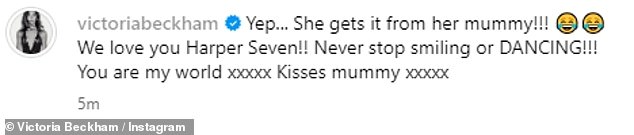 victoriabeckham Yep... She gets it from her mummy!!! 😂😂 We love you Harper Seven!! Never stop smiling or DANCING!!! You are my world xxxxx Kisses mummy xxxxx

5m

© Victoria Beckham / Instagram